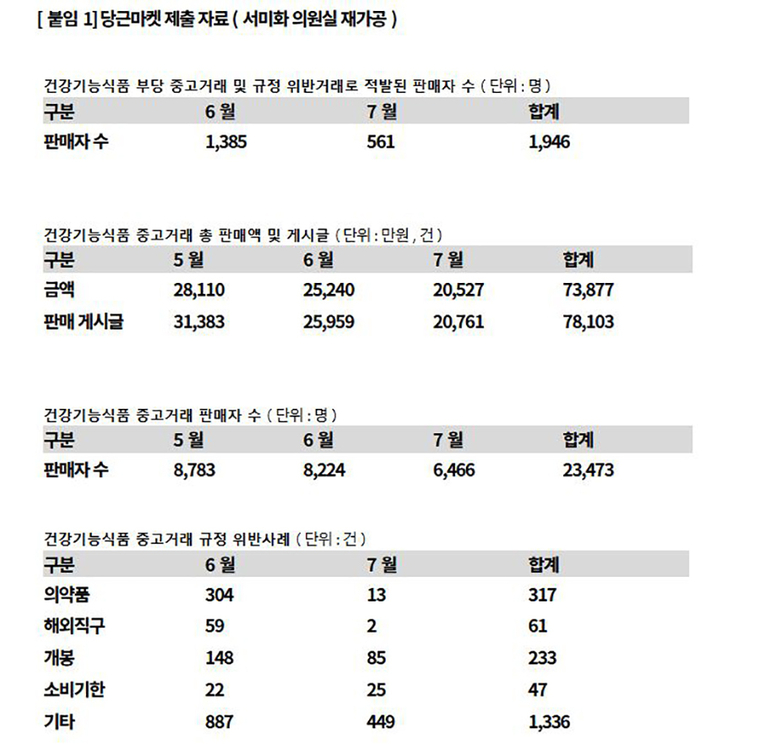 [ 붙임 1] 당근마켓 제출 자료 ( 서미화 의원실 재가공 )

건강기능식품 부당 중고거래 및 규정 위반거래로 적발된 판매자 수 ( 단위 : 명 )

| 구분 | 6 월 | 7 월 | 합계 |
|---|---|---|---|
| 판매자 수 | 1,385 | 561 | 1,946 |

건강기능식품 중고거래 총 판매액 및 게시글 ( 단위 : 만원 , 건 )

| 구분 | 5 월 | 6 월 | 7 월 | 합계 |
|---|---|---|---|---|
| 금액 | 28,110 | 25,240 | 20,527 | 73,877 |
| 판매 게시글 | 31,383 | 25,959 | 20,761 | 78,103 |

건강기능식품 중고거래 판매자 수 ( 단위 : 명 )

| 구분 | 5 월 | 6 월 | 7 월 | 합계 |
|---|---|---|---|---|
| 판매자 수 | 8,783 | 8,224 | 6,466 | 23,473 |

건강기능식품 중고거래 규정 위반사례 ( 단위 : 건 )

| 구분 | 6 월 | 7 월 | 합계 |
|---|---|---|---|
| 의약품 | 304 | 13 | 317 |
| 해외직구 | 59 | 2 | 61 |
| 개봉 | 148 | 85 | 233 |
| 소비기한 | 22 | 25 | 47 |
| 기타 | 887 | 449 | 1,336 |